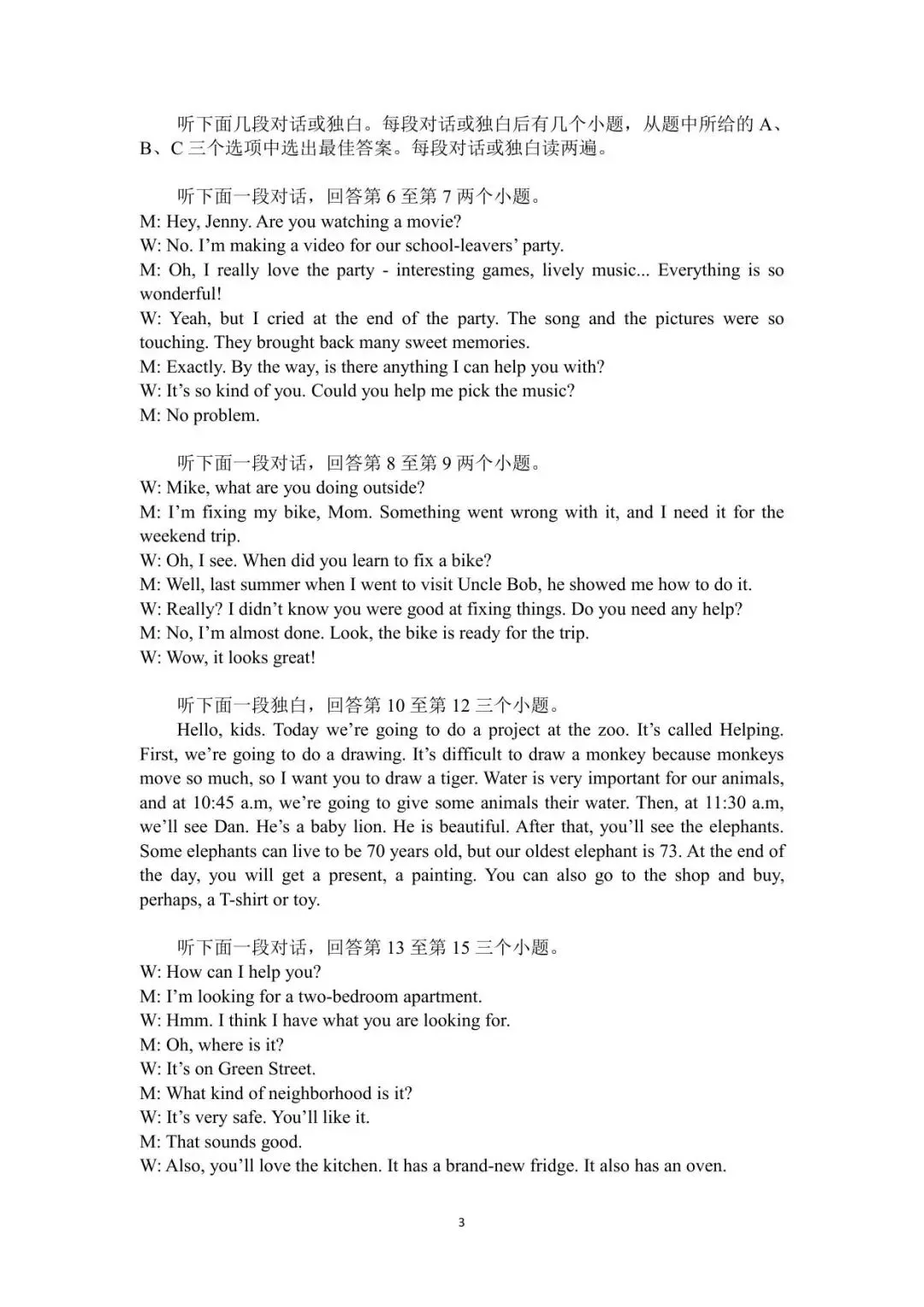 听下面几段对话或独白。每段对话或独白后有几个小题，从题中所给的A、B、C三个选项中选出最佳答案。每段对话或独白读两遍。

听下面一段对话，回答第6至第7两个小题。
M: Hey, Jenny. Are you watching a movie?
W: No. I'm making a video for our school-leavers' party.
M: Oh, I really love the party - interesting games, lively music... Everything is so wonderful!
W: Yeah, but I cried at the end of the party. The song and the pictures were so touching. They brought back many sweet memories.
M: Exactly. By the way, is there anything I can help you with?
W: It's so kind of you. Could you help me pick the music?
M: No problem.

听下面一段对话，回答第8至第9两个小题。
W: Mike, what are you doing outside?
M: I'm fixing my bike, Mom. Something went wrong with it, and I need it for the weekend trip.
W: Oh, I see. When did you learn to fix a bike?
M: Well, last summer when I went to visit Uncle Bob, he showed me how to do it.
W: Really? I didn't know you were good at fixing things. Do you need any help?
M: No, I'm almost done. Look, the bike is ready for the trip.
W: Wow, it looks great!

听下面一段独白，回答第10至第12三个小题。
Hello, kids. Today we're going to do a project at the zoo. It's called Helping. First, we're going to do a drawing. It's difficult to draw a monkey because monkeys move so much, so I want you to draw a tiger. Water is very important for our animals, and at 10:45 a.m, we're going to give some animals their water. Then, at 11:30 a.m, we'll see Dan. He's a baby lion. He is beautiful. After that, you'll see the elephants. Some elephants can live to be 70 years old, but our oldest elephant is 73. At the end of the day, you will get a present, a painting. You can also go to the shop and buy, perhaps, a T-shirt or toy.

听下面一段对话，回答第13至第15三个小题。
W: How can I help you?
M: I'm looking for a two-bedroom apartment.
W: Hmm. I think I have what you are looking for.
M: Oh, where is it?
W: It's on Green Street.
M: What kind of neighborhood is it?
W: It's very safe. You'll like it.
M: That sounds good.
W: Also, you'll love the kitchen. It has a brand-new fridge. It also has an oven.

3